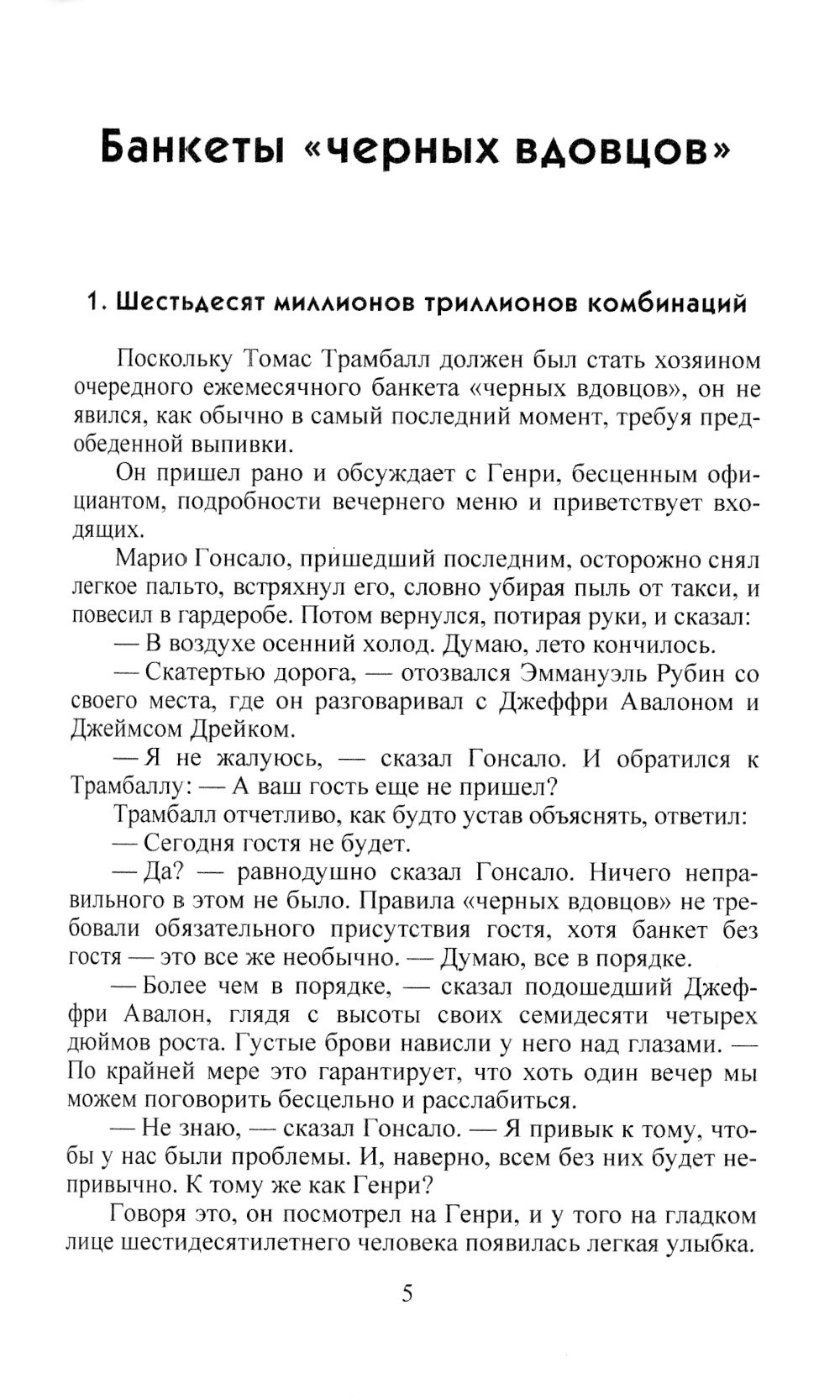 Банкеты «черных вдовцов»

1. Шестьдесят миллионов триллионов комбинаций

Поскольку Томас Трамбалл должен был стать хозяином очередного ежемесячного банкета «черных вдовцов», он не явился, как обычно в самый последний момент, требуя предобеденной выпивки.

Он пришел рано и обсуждает с Генри, бесценным официантом, подробности вечернего меню и приветствует входящих.

Марио Гонсало, пришедший последним, осторожно снял легкое пальто, встряхнул его, словно убирая пыль от такси, и повесил в гардеробе. Потом вернулся, потирая руки, и сказал:

— В воздухе осенний холод. Думаю, лето кончилось.

— Скатертью дорога, — отозвался Эммануэль Рубин со своего места, где он разговаривал с Джеффри Авалоном и Джеймсом Дрейком.

— Я не жалуюсь, — сказал Гонсало. И обратился к Трамбаллу: — А ваш гость еще не пришел?

Трамбалл отчетливо, как будто устав объяснять, ответил:

— Сегодня гостя не будет.

— Да? — равнодушно сказал Гонсало. Ничего неправильного в этом не было. Правила «черных вдовцов» не требовали обязательного присутствия гостя, хотя банкет без гостя — это все же необычно. — Думаю, все в порядке.

— Более чем в порядке, — сказал подошедший Джеффри Авалон, глядя с высоты своих семидесяти четырех дюймов роста. Густые брови нависли у него над глазами. — По крайней мере это гарантирует, что хоть один вечер мы можем поговорить бесцельно и расслабиться.

— Не знаю, — сказал Гонсало. — Я привык к тому, чтобы у нас были проблемы. И, наверно, всем без них будет непривычно. К тому же как Генри?

Говоря это, он посмотрел на Генри, и у того на гладком лице шестидесятилетнего человека появилась легкая улыбка.

5